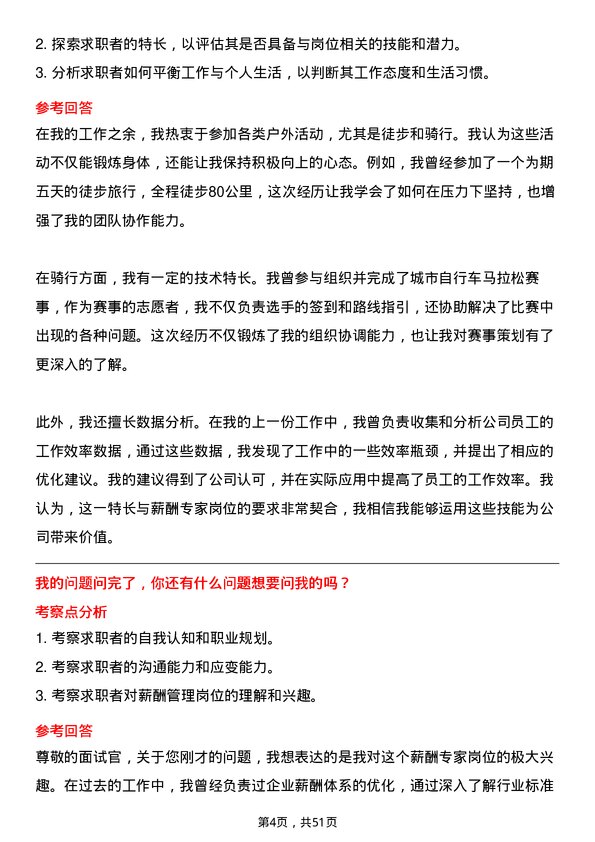 2. 探索求职者的特长，以评估其是否具备与岗位相关的技能和潜力。
3. 分析求职者如何平衡工作与个人生活，以判断其工作态度和生活习惯。

参考回答

在我的工作之余，我热衷于参加各类户外活动，尤其是徒步和骑行。我认为这些活动不仅能锻炼身体，还能让我保持积极向上的心态。例如，我曾经参加了一个为期五天的徒步旅行，全程徒步80公里，这次经历让我学会了如何在压力下坚持，也增强了我的团队协作能力。

在骑行方面，我有一定的技术特长。我曾参与组织并完成了城市自行车马拉松赛事，作为赛事的志愿者，我不仅负责选手的签到和路线指引，还协助解决了比赛中出现的各种问题。这次经历不仅锻炼了我的组织协调能力，也让我对赛事策划有了更深入的了解。

此外，我还擅长数据分析。在我的上一份工作中，我曾负责收集和分析公司员工的工作效率数据，通过这些数据，我发现了工作中的一些效率瓶颈，并提出了相应的优化建议。我的建议得到了公司认可，并在实际应用中提高了员工的工作效率。我认为，这一特长与薪酬专家岗位的要求非常契合，我相信我能够运用这些技能为公司带来价值。

我的问题问完了，你还有什么问题想要问我的吗？

考察点分析

1. 考察求职者的自我认知和职业规划。
2. 考察求职者的沟通能力和应变能力。
3. 考察求职者对薪酬管理岗位的理解和兴趣。

参考回答

尊敬的面试官，关于您刚才的问题，我想表达的是我对这个薪酬专家岗位的极大兴趣。在过去的工作中，我曾经负责过企业薪酬体系的优化，通过深入了解行业标准

第4页，共51页